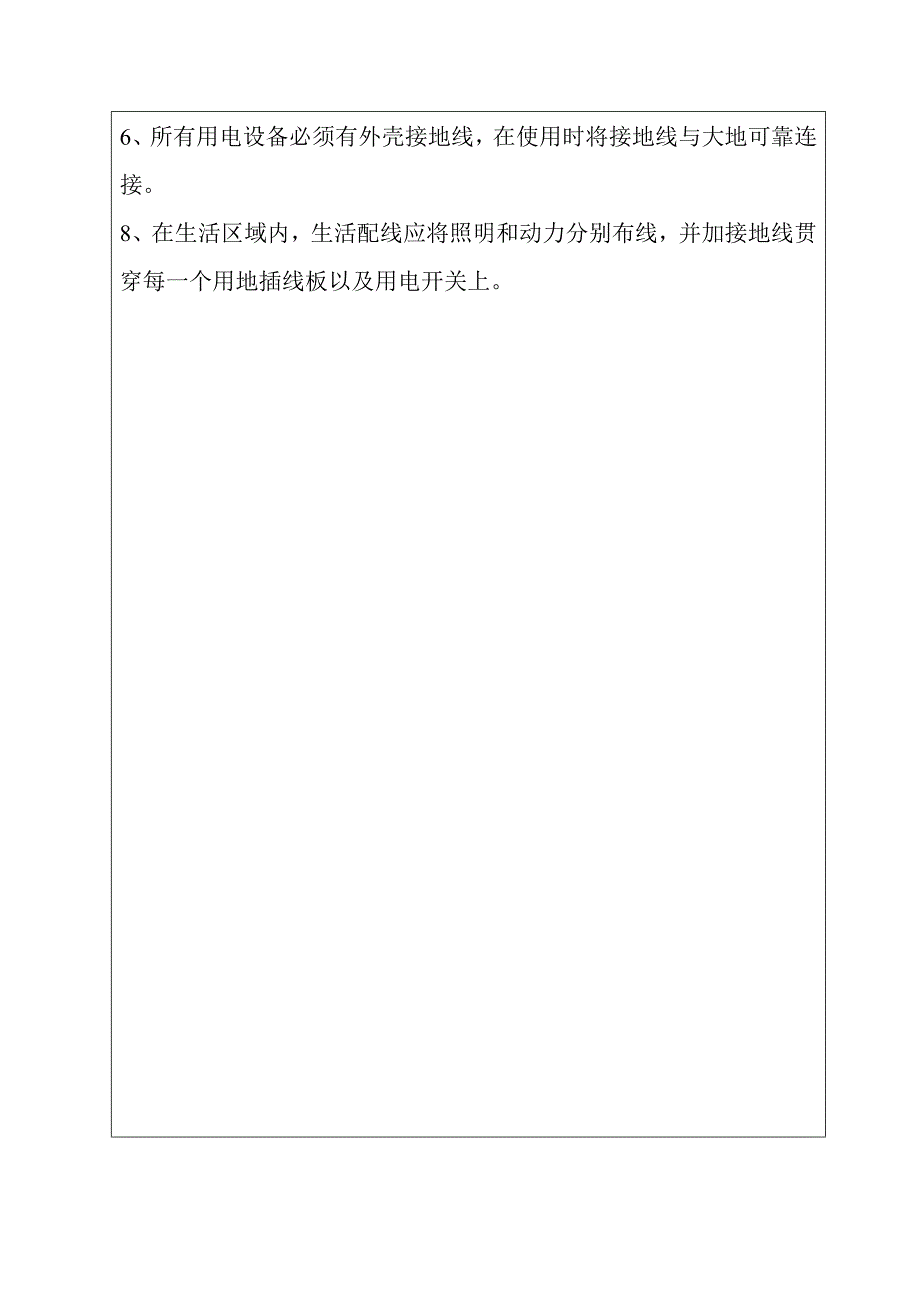 6、所有用电设备必须有外壳接地线，在使用时将接地线与大地可靠连接。

8、在生活区域内，生活配线应将照明和动力分别布线，并加接地线贯穿每一个用地插线板以及用电开关上。